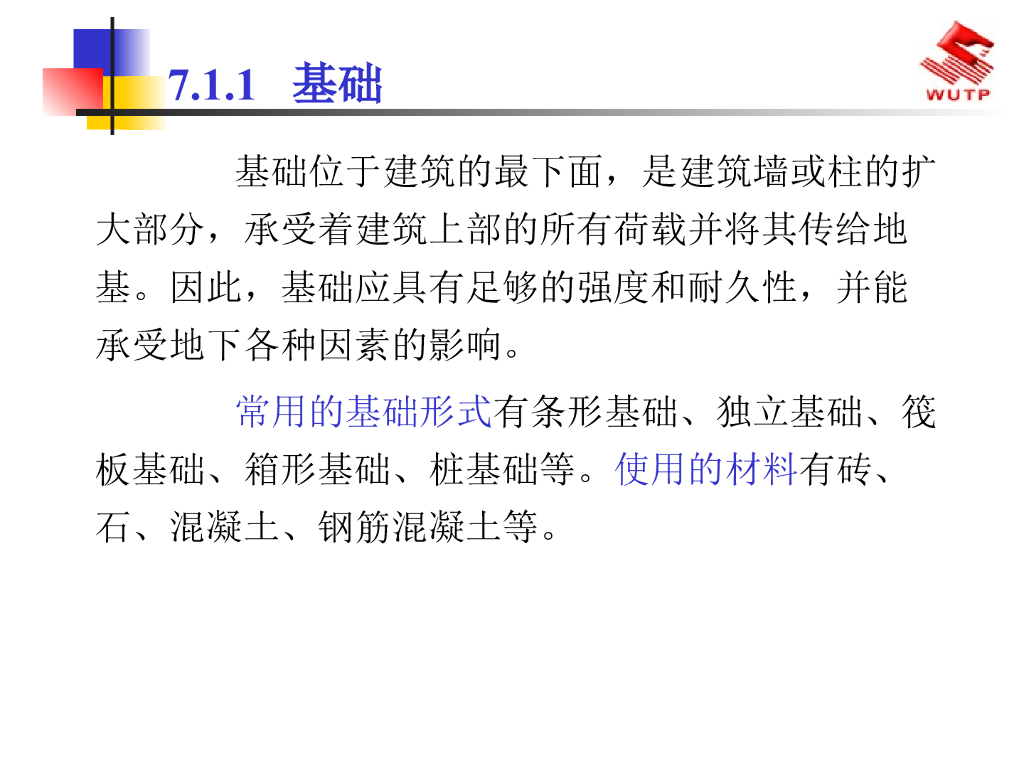 7.1.1 基础

WUTP

基础位于建筑的最下面，是建筑墙或柱的扩大部分，承受着建筑上部的所有荷载并将其传给地基。因此，基础应具有足够的强度和耐久性，并能承受地下各种因素的影响。

常用的基础形式有条形基础、独立基础、筏板基础、箱形基础、桩基础等。使用的材料有砖、石、混凝土、钢筋混凝土等。